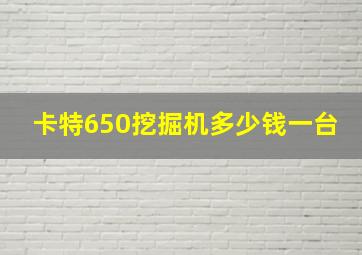 卡特650挖掘机多少钱一台